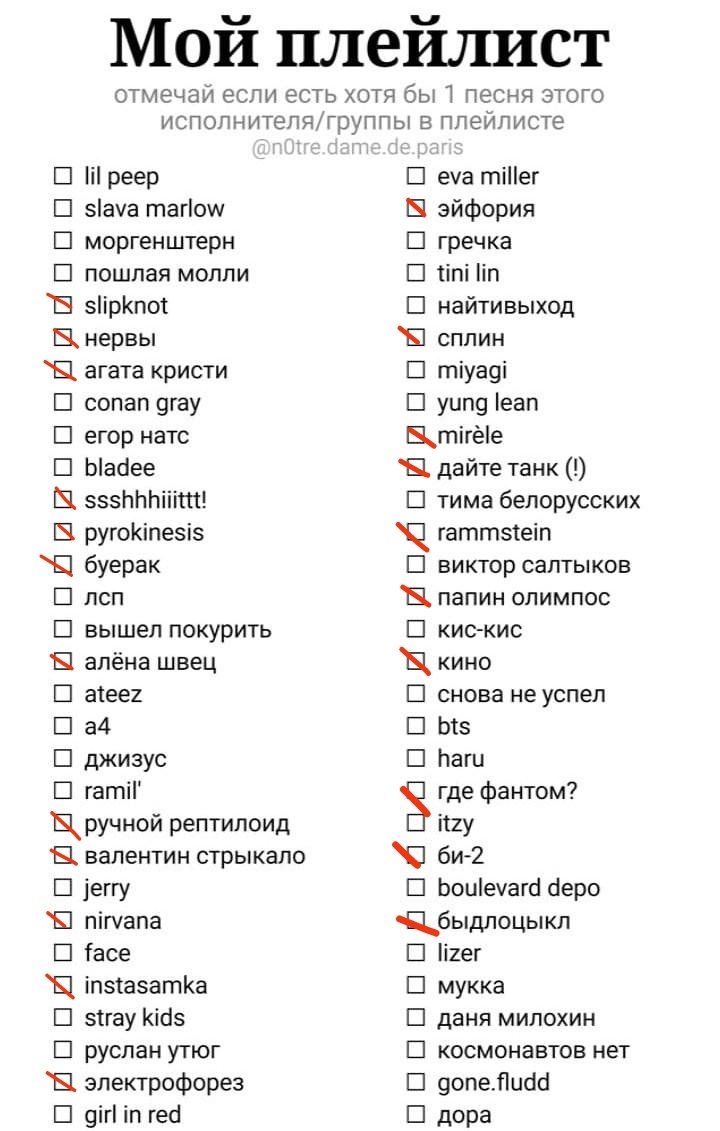 Мой плейлист

отмечай если есть хотя бы 1 песня этого исполнителя/группы в плейлисте

@n0tre.dame.de.paris

☐ lil peep
☐ slava marlow
☐ моргенштерн
☐ пошлая молли
☐ slipknot
☐ нервы
☐ агата кристи
☐ conan gray
☐ егор натс
☐ bladee
☐ ssshhhiiittt!
☐ pyrokinesis
☐ буерак
☐ лсп
☐ вышел покурить
☐ алёна швец
☐ ateez
☐ a4
☐ джизус
☐ ramil'
☐ ручной рептилоид
☐ валентин стрыкало
☐ jerry
☐ nirvana
☐ face
☐ instasamka
☐ stray kids
☐ руслан утюг
☐ электрофорез
☐ girl in red

☐ eva miller
☐ эйфория
☐ гречка
☐ tini lin
☐ найтивыход
☐ сплин
☐ miyagi
☐ yung lean
☐ mirèle
☐ дайте танк (!)
☐ тима белорусских
☐ rammstein
☐ виктор салтыков
☐ папин олимпос
☐ кис-кис
☐ кино
☐ снова не успел
☐ bts
☐ haru
☐ где фантом?
☐ itzy
☐ би-2
☐ boulevard depo
☐ быдлоцыкл
☐ lizer
☐ мукка
☐ даня милохин
☐ космонавтов нет
☐ gone.fludd
☐ дора